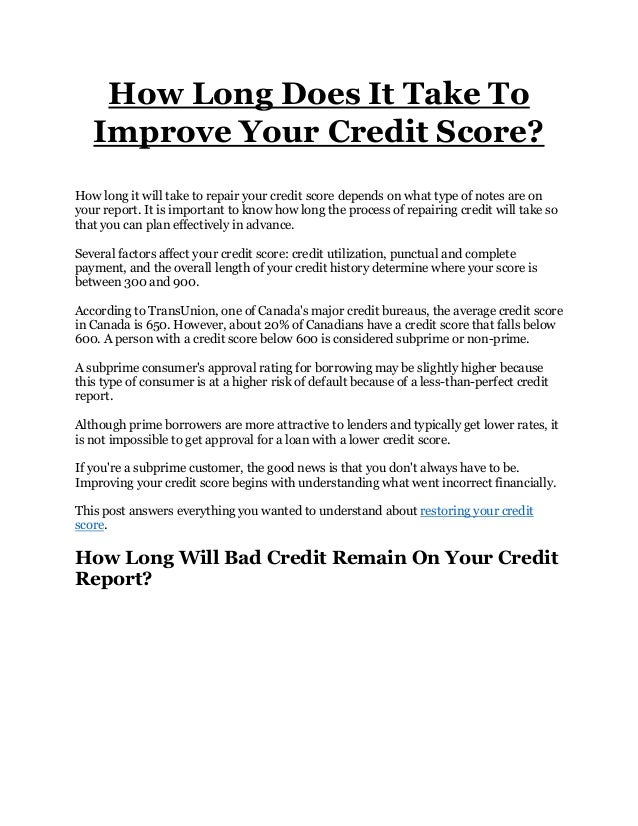 How Long Does It Take To Improve Your Credit Score?

How long it will take to repair your credit score depends on what type of notes are on your report. It is important to know how long the process of repairing credit will take so that you can plan effectively in advance.

Several factors affect your credit score: credit utilization, punctual and complete payment, and the overall length of your credit history determine where your score is between 300 and 900.

According to TransUnion, one of Canada's major credit bureaus, the average credit score in Canada is 650. However, about 20% of Canadians have a credit score that falls below 600. A person with a credit score below 600 is considered subprime or non-prime.

A subprime consumer's approval rating for borrowing may be slightly higher because this type of consumer is at a higher risk of default because of a less-than-perfect credit report.

Although prime borrowers are more attractive to lenders and typically get lower rates, it is not impossible to get approval for a loan with a lower credit score.

If you're a subprime customer, the good news is that you don't always have to be. Improving your credit score begins with understanding what went incorrect financially.

This post answers everything you wanted to understand about restoring your credit score.

How Long Will Bad Credit Remain On Your Credit Report?